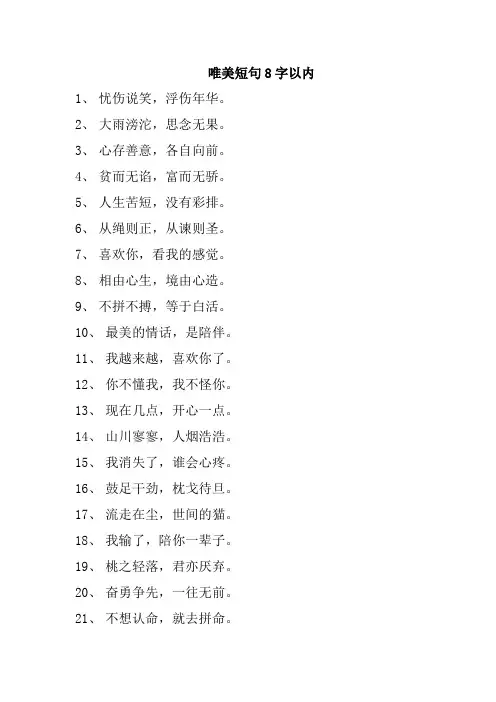 唯美短句 8 字以内

1、 忧伤说笑，浮伤年华。

2、 大雨滂沱，思念无果。

3、 心存善意，各自向前。

4、 贫而无谄，富而无骄。

5、 人生苦短，没有彩排。

6、 从绳则正，从谏则圣。

7、 喜欢你，看我的感觉。

8、 相由心生，境由心造。

9、 不拼不搏，等于白活。

10、 最美的情话，是陪伴。

11、 我越来越，喜欢你了。

12、 你不懂我，我不怪你。

13、 现在几点，开心一点。

14、 山川寥寥，人烟浩浩。

15、 我消失了，谁会心疼。

16、 鼓足干劲，枕戈待旦。

17、 流走在尘，世间的猫。

18、 我输了，陪你一辈子。

19、 桃之轻落，君亦厌弃。

20、 奋勇争先，一往无前。

21、 不想认命，就去拼命。